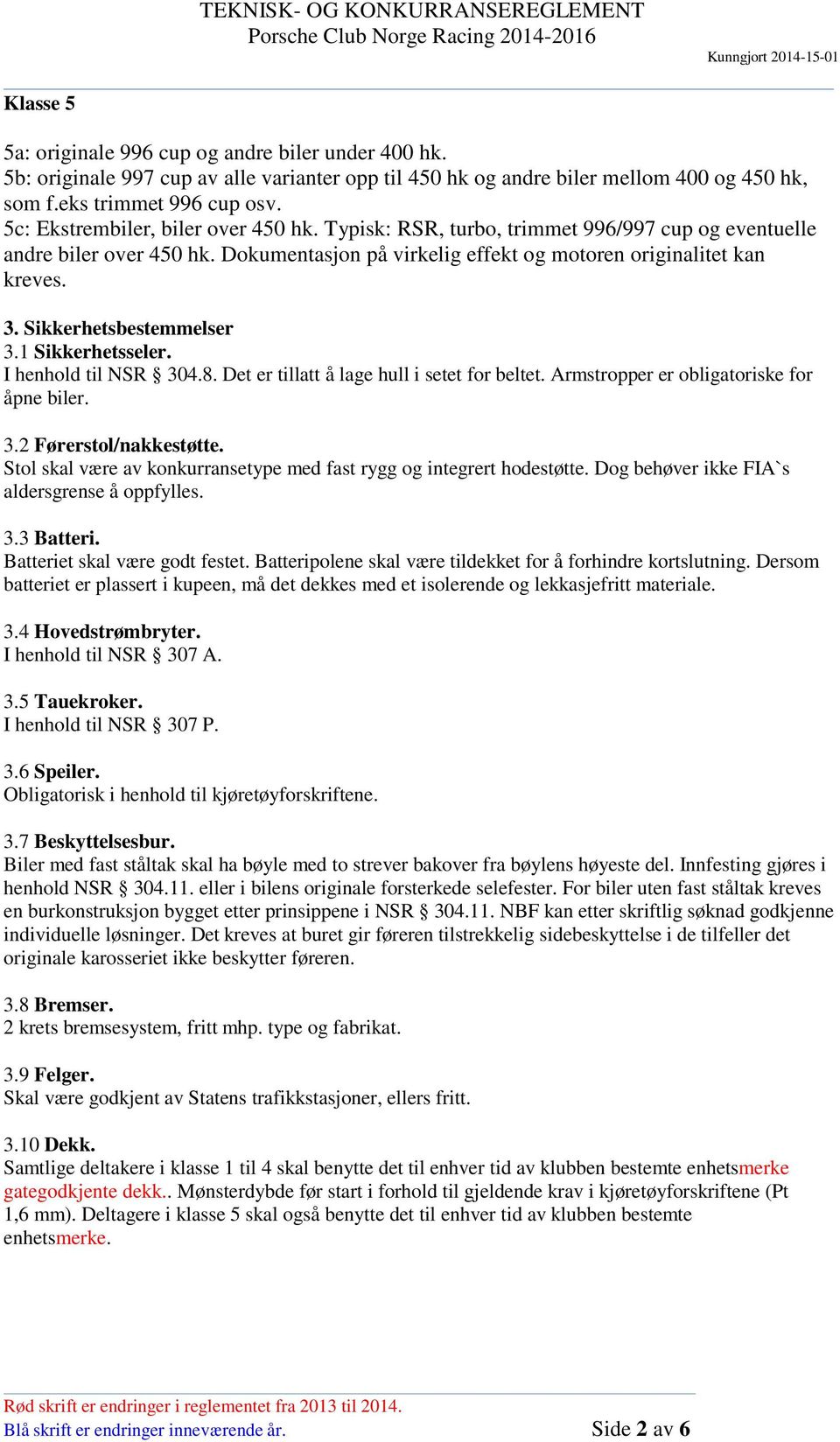 TEKNISK- OG KONKURRANSEREGLEMENT
Porsche Club Norge Racing 2014-2016

Kunngjort 2014-15-01

Klasse 5

5a: originale 996 cup og andre biler under 400 hk.
5b: originale 997 cup av alle varianter opp til 450 hk og andre biler mellom 400 og 450 hk, som f.eks trimmet 996 cup osv.
5c: Ekstrembiler, biler over 450 hk. Typisk: RSR, turbo, trimmet 996/997 cup og eventuelle andre biler over 450 hk. Dokumentasjon på virkelig effekt og motoren originalitet kan kreves.

3. Sikkerhetsbestemmelser
3.1 Sikkerhetsseler.
I henhold til NSR § 304.8. Det er tillatt å lage hull i setet for beltet. Armstropper er obligatoriske for åpne biler.

3.2 Førerstol/nakkestøtte.
Stol skal være av konkurransetype med fast rygg og integrert hodestøtte. Dog behøver ikke FIA`s aldersgrense å oppfylles.

3.3 Batteri.
Batteriet skal være godt festet. Batteripolene skal være tildekket for å forhindre kortslutning. Dersom batteriet er plassert i kupeen, må det dekkes med et isolerende og lekkasjefritt materiale.

3.4 Hovedstrømbryter.
I henhold til NSR § 307 A.

3.5 Tauekroker.
I henhold til NSR § 307 P.

3.6 Speiler.
Obligatorisk i henhold til kjøretøyforskriftene.

3.7 Beskyttelsesbur.
Biler med fast ståltak skal ha bøyle med to strever bakover fra bøylens høyeste del. Innfesting gjøres i henhold NSR § 304.11. eller i bilens originale forsterkede selefester. For biler uten fast ståltak kreves en burkonstruksjon bygget etter prinsippene i NSR § 304.11. NBF kan etter skriftlig søknad godkjenne individuelle løsninger. Det kreves at buret gir føreren tilstrekkelig sidebeskyttelse i de tilfeller det originale karosseriet ikke beskytter føreren.

3.8 Bremser.
2 krets bremsesystem, fritt mhp. type og fabrikat.

3.9 Felger.
Skal være godkjent av Statens trafikkstasjoner, ellers fritt.

3.10 Dekk.
Samtlige deltakere i klasse 1 til 4 skal benytte det til enhver tid av klubben bestemte enhetsmerke gategodkjente dekk.. Mønsterdybde før start i forhold til gjeldende krav i kjøretøyforskriftene (Pt 1,6 mm). Deltagere i klasse 5 skal også benytte det til enhver tid av klubben bestemte enhetsmerke.

Rød skrift er endringer i reglementet fra 2013 til 2014.
Blå skrift er endringer inneværende år.

Side 2 av 6